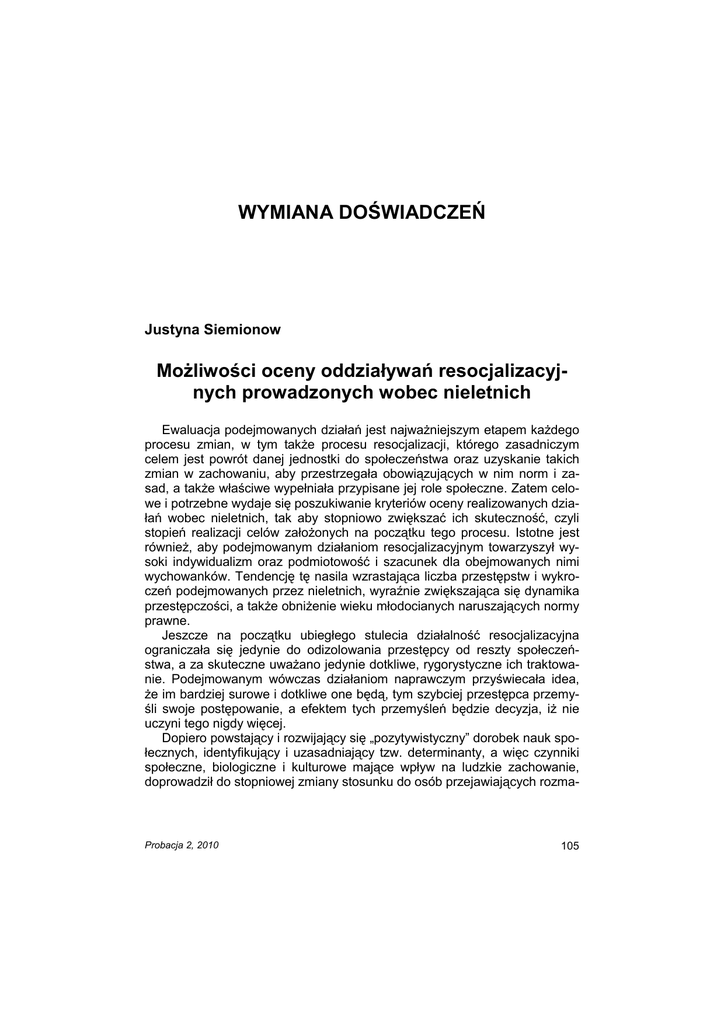 WYMIANA DOŚWIADCZEŃ

Justyna Siemionow

Możliwości oceny oddziaływań resocjalizacyjnych prowadzonych wobec nieletnich

Ewaluacja podejmowanych działań jest najważniejszym etapem każdego procesu zmian, w tym także procesu resocjalizacji, którego zasadniczym celem jest powrót danej jednostki do społeczeństwa oraz uzyskanie takich zmian w zachowaniu, aby przestrzegała obowiązujących w nim norm i zasad, a także właściwe wypełniała przypisane jej role społeczne. Zatem celowe i potrzebne wydaje się poszukiwanie kryteriów oceny realizowanych działań wobec nieletnich, tak aby stopniowo zwiększać ich skuteczność, czyli stopień realizacji celów założonych na początku tego procesu. Istotne jest również, aby podejmowanym działaniom resocjalizacyjnym towarzyszył wysoki indywidualizm oraz podmiotowość i szacunek dla obejmowanych nimi wychowanków. Tendencję tę nasila wzrastająca liczba przestępstw i wykroczeń podejmowanych przez nieletnich, wyraźnie zwiększająca się dynamika przestępczości, a także obniżenie wieku młodocianych naruszających normy prawne.

Jeszcze na początku ubiegłego stulecia działalność resocjalizacyjna ograniczała się jedynie do odizolowania przestępcy od reszty społeczeństwa, a za skuteczne uważano jedynie dotkliwe, rygorystyczne ich traktowanie. Podejmowanym wówczas działaniom naprawczym przyświecała idea, że im bardziej surowe i dotkliwe one będą, tym szybciej przestępca przemyśli swoje postępowanie, a efektem tych przemyśleń będzie decyzja, iż nie uczyni tego nigdy więcej.

Dopiero powstający i rozwijający się „pozytywistyczny" dorobek nauk społecznych, identyfikujący i uzasadniający tzw. determinanty, a więc czynniki społeczne, biologiczne i kulturowe mające wpływ na ludzkie zachowanie, doprowadził do stopniowej zmiany stosunku do osób przejawiających rozma-

Probacja 2, 2010

105